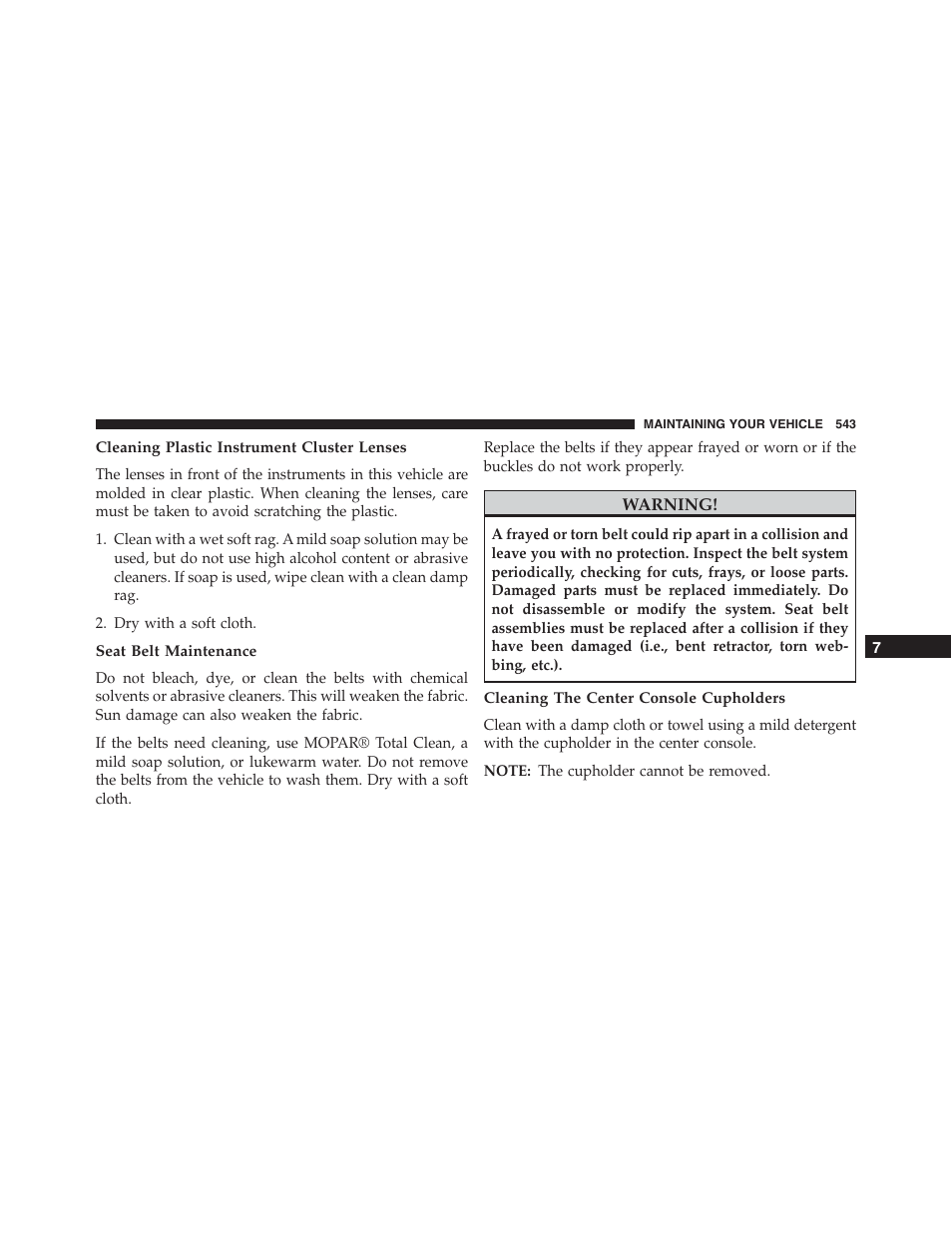 MAINTAINING YOUR VEHICLE 543

Cleaning Plastic Instrument Cluster Lenses

The lenses in front of the instruments in this vehicle are molded in clear plastic. When cleaning the lenses, care must be taken to avoid scratching the plastic.

1. Clean with a wet soft rag. A mild soap solution may be used, but do not use high alcohol content or abrasive cleaners. If soap is used, wipe clean with a clean damp rag.

2. Dry with a soft cloth.

Seat Belt Maintenance

Do not bleach, dye, or clean the belts with chemical solvents or abrasive cleaners. This will weaken the fabric. Sun damage can also weaken the fabric.

If the belts need cleaning, use MOPAR® Total Clean, a mild soap solution, or lukewarm water. Do not remove the belts from the vehicle to wash them. Dry with a soft cloth.

Replace the belts if they appear frayed or worn or if the buckles do not work properly.

WARNING!

A frayed or torn belt could rip apart in a collision and leave you with no protection. Inspect the belt system periodically, checking for cuts, frays, or loose parts. Damaged parts must be replaced immediately. Do not disassemble or modify the system. Seat belt assemblies must be replaced after a collision if they have been damaged (i.e., bent retractor, torn webbing, etc.).

Cleaning The Center Console Cupholders

Clean with a damp cloth or towel using a mild detergent with the cupholder in the center console.

NOTE: The cupholder cannot be removed.

7